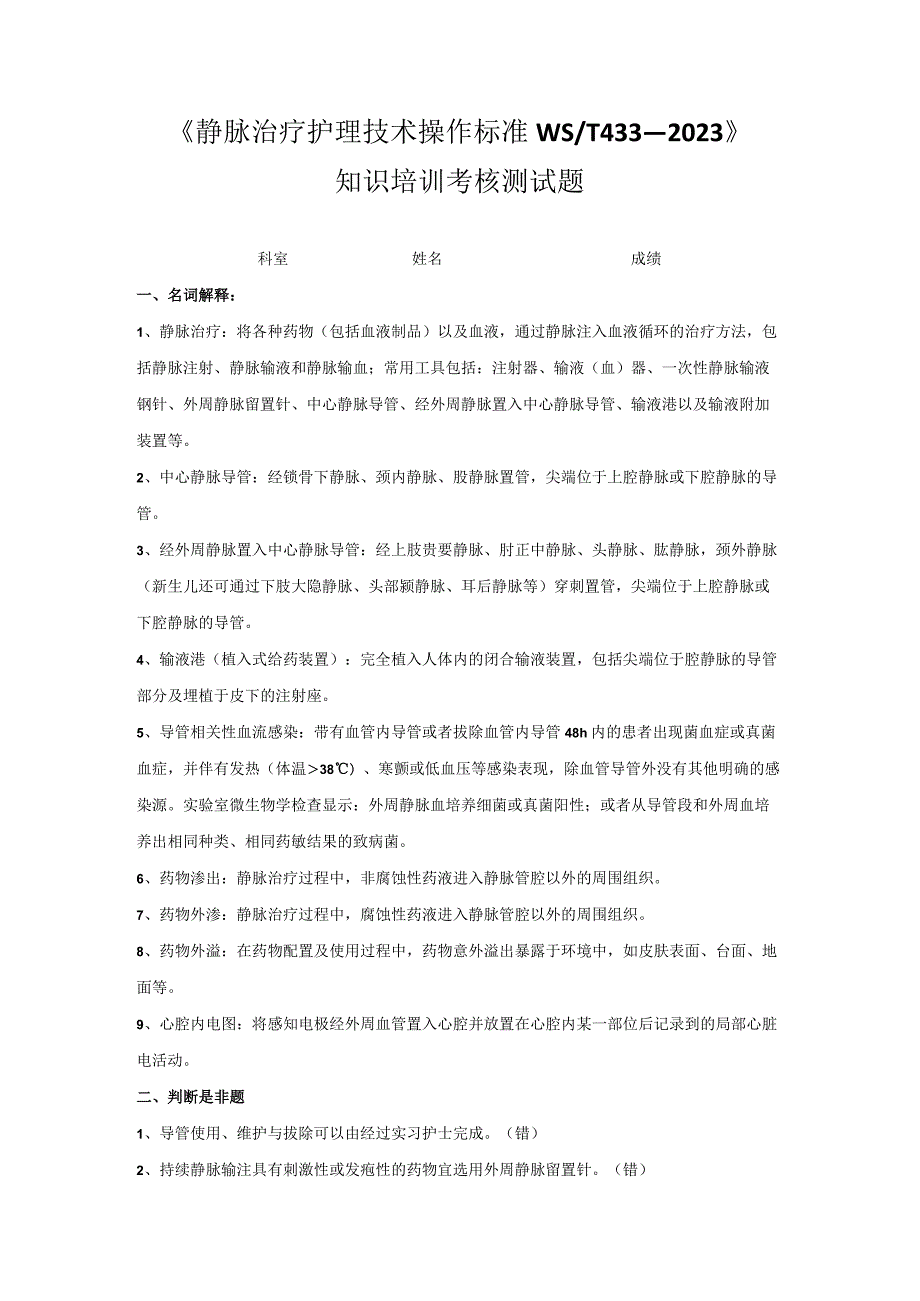 《静脉治疗护理技术操作标准 WS/T433—2023》
知识培训考核测试题

科室　　姓名　　成绩

一、名词解释：

1、静脉治疗：将各种药物（包括血液制品）以及血液，通过静脉注入血液循环的治疗方法，包括静脉注射、静脉输液和静脉输血；常用工具包括：注射器、输液（血）器、一次性静脉输液钢针、外周静脉留置针、中心静脉导管、经外周静脉置入中心静脉导管、输液港以及输液附加装置等。

2、中心静脉导管：经锁骨下静脉、颈内静脉、股静脉置管，尖端位于上腔静脉或下腔静脉的导管。

3、经外周静脉置入中心静脉导管：经上肢贵要静脉、肘正中静脉、头静脉、肱静脉，颈外静脉（新生儿还可通过下肢大隐静脉、头部颞静脉、耳后静脉等）穿刺置管，尖端位于上腔静脉或下腔静脉的导管。

4、输液港（植入式给药装置）：完全植入人体内的闭合输液装置，包括尖端位于腔静脉的导管部分及埋植于皮下的注射座。

5、导管相关性血流感染：带有血管内导管或者拔除血管内导管 48h 内的患者出现菌血症或真菌血症，并伴有发热（体温>38℃）、寒颤或低血压等感染表现，除血管导管外没有其他明确的感染源。实验室微生物学检查显示：外周静脉血培养细菌或真菌阳性；或者从导管段和外周血培养出相同种类、相同药敏结果的致病菌。

6、药物渗出：静脉治疗过程中，非腐蚀性药液进入静脉管腔以外的周围组织。

7、药物外渗：静脉治疗过程中，腐蚀性药液进入静脉管腔以外的周围组织。

8、药物外溢：在药物配置及使用过程中，药物意外溢出暴露于环境中，如皮肤表面、台面、地面等。

9、心腔内电图：将感知电极经外周血管置入心腔并放置在心腔内某一部位后记录到的局部心脏电活动。

二、判断是非题

1、导管使用、维护与拔除可以由经过实习护士完成。（错）

2、持续静脉输注具有刺激性或发疱性的药物宜选用外周静脉留置针。（错）